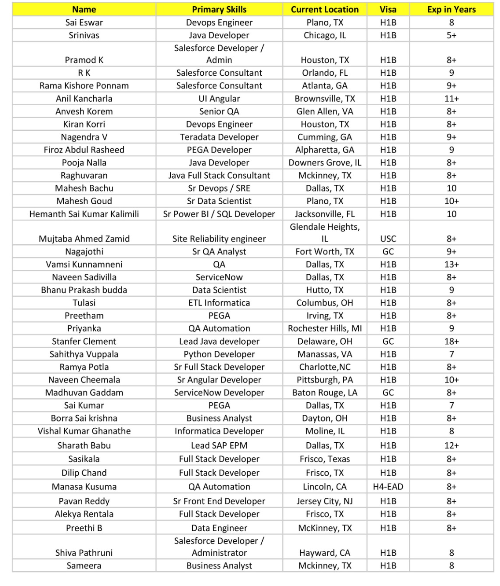 | Name | Primary Skills | Current Location | Visa | Exp in Years |
|---|---|---|---|---|
| Sai Eswar | Devops Engineer | Plano, TX | H1B | 8 |
| Srinivas | Java Developer | Chicago, IL | H1B | 5+ |
| Pramod K | Salesforce Developer / Admin | Houston, TX | H1B | 8+ |
| R K | Salesforce Consultant | Orlando, FL | H1B | 9 |
| Rama Kishore Ponnam | Salesforce Consultant | Atlanta, GA | H1B | 9+ |
| Anil Kancharla | UI Angular | Brownsville, TX | H1B | 11+ |
| Anvesh Korem | Senior QA | Glen Allen, VA | H1B | 8+ |
| Kiran Korri | Devops Engineer | Houston, TX | H1B | 8+ |
| Nagendra V | Teradata Developer | Cumming, GA | H1B | 9+ |
| Firoz Abdul Rasheed | PEGA Developer | Alpharetta, GA | H1B | 9 |
| Pooja Nalla | Java Developer | Downers Grove, IL | H1B | 8+ |
| Raghuvaran | Java Full Stack Consultant | Mckinney, TX | H1B | 8+ |
| Mahesh Bachu | Sr Devops / SRE | Dallas, TX | H1B | 10 |
| Mahesh Goud | Sr Data Scientist | Plano, TX | H1B | 10+ |
| Hemanth Sai Kumar Kalimili | Sr Power BI / SQL Developer | Jacksonville, FL | H1B | 10 |
| Mujtaba Ahmed Zamid | Site Reliability engineer | Glendale Heights, IL | USC | 8+ |
| Nagajothi | Sr QA Analyst | Fort Worth, TX | GC | 9+ |
| Vamsi Kunnamneni | QA | Dallas, TX | H1B | 13+ |
| Naveen Sadivilla | ServiceNow | Dallas, TX | H1B | 8+ |
| Bhanu Prakash budda | Data Scientist | Hutto, TX | H1B | 9 |
| Tulasi | ETL Informatica | Columbus, OH | H1B | 8+ |
| Preetham | PEGA | Irving, TX | H1B | 8+ |
| Priyanka | QA Automation | Rochester Hills, MI | H1B | 9 |
| Stanfer Clement | Lead Java developer | Delaware, OH | GC | 18+ |
| Sahithya Vuppala | Python Developer | Manassas, VA | H1B | 7 |
| Ramya Potla | Sr Full Stack Developer | Charlotte,NC | H1B | 8+ |
| Naveen Cheemala | Sr Angular Developer | Pittsburgh, PA | H1B | 10+ |
| Madhuvan Gaddam | ServiceNow Developer | Baton Rouge, LA | GC | 8+ |
| Sai Kumar | PEGA | Dallas, TX | H1B | 7 |
| Borra Sai krishna | Business Analyst | Dayton, OH | H1B | 8+ |
| Vishal Kumar Ghanathe | Informatica Developer | Moline, IL | H1B | 8 |
| Sharath Babu | Lead SAP EPM | Dallas, TX | H1B | 12+ |
| Sasikala | Full Stack Developer | Frisco, Texas | H1B | 8+ |
| Dilip Chand | Full Stack Developer | Frisco, TX | H1B | 8+ |
| Manasa Kusuma | QA Automation | Lincoln, CA | H4-EAD | 8+ |
| Pavan Reddy | Sr Front End Developer | Jersey City, NJ | H1B | 8+ |
| Alekya Rentala | Full Stack Developer | Frisco, TX | H1B | 8+ |
| Preethi B | Data Engineer | McKinney, TX | H1B | 8+ |
| Shiva Pathruni | Salesforce Developer / Administrator | Hayward, CA | H1B | 8 |
| Sameera | Business Analyst | Mckinney, TX | H1B | 8 |